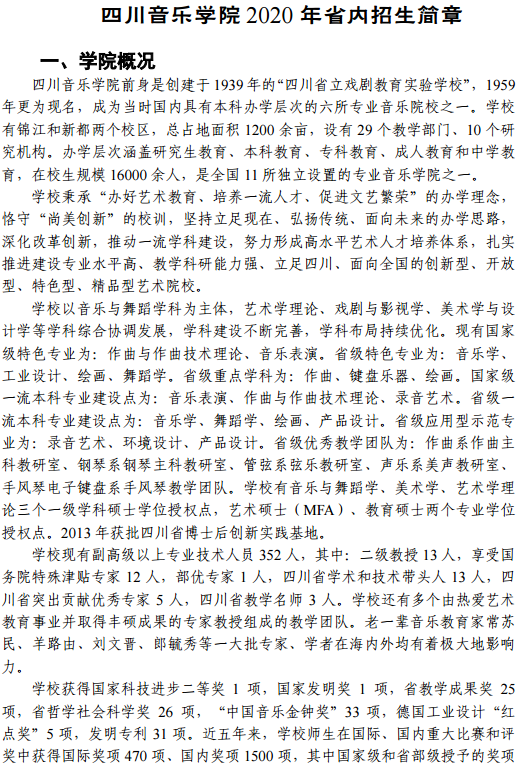 四川音乐学院 2020 年省内招生简章

一、学院概况

四川音乐学院前身是创建于 1939 年的“四川省立戏剧教育实验学校”，1959 年更为现名，成为当时国内具有本科办学层次的六所专业音乐院校之一。学校有锦江和新都两个校区，总占地面积 1200 余亩，设有 29 个教学部门、10 个研究机构。办学层次涵盖研究生教育、本科教育、专科教育、成人教育和中学教育，在校生规模 16000 余人，是全国 11 所独立设置的专业音乐学院之一。

学校秉承“办好艺术教育、培养一流人才、促进文艺繁荣”的办学理念，恪守“尚美创新”的校训，坚持立足现在、弘扬传统、面向未来的办学思路，深化改革创新，推动一流学科建设，努力形成高水平艺术人才培养体系，扎实推进建设专业水平高、教学科研能力强、立足四川、面向全国的创新型、开放型、特色型、精品型艺术院校。

学校以音乐与舞蹈学科为主体，艺术学理论、戏剧与影视学、美术学与设计学等学科综合协调发展，学科建设不断完善，学科布局持续优化。现有国家级特色专业为：作曲与作曲技术理论、音乐表演。省级特色专业为：音乐学、工业设计、绘画、舞蹈学。省级重点学科为：作曲、键盘乐器、绘画。国家级一流本科专业建设点为：音乐表演、作曲与作曲技术理论、录音艺术。省级一流本科专业建设点为：音乐学、舞蹈学、绘画、产品设计。省级应用型示范专业为：录音艺术、环境设计、产品设计。省级优秀教学团队为：作曲系作曲主科教研室、钢琴系钢琴主科教研室、管弦系弦乐教研室、声乐系美声教研室、手风琴电子键盘系手风琴教学团队。学校有音乐与舞蹈学、美术学、艺术学理论三个一级学科硕士学位授权点，艺术硕士（MFA）、教育硕士两个专业学位授权点。2013 年获批四川省博士后创新实践基地。

学校现有副高级以上专业技术人员 352 人，其中：二级教授 13 人，享受国务院特殊津贴专家 12 人，部优专家 1 人，四川省学术和技术带头人 13 人，四川省突出贡献优秀专家 5 人，四川省教学名师 3 人。学校还有多个由热爱艺术教育事业并取得丰硕成果的专家教授组成的教学团队。老一辈音乐教育家常苏民、羊路由、刘文晋、郎毓秀等一大批专家、学者在海内外均有着极大地影响力。

学校获得国家科技进步二等奖 1 项，国家发明奖 1 项，省教学成果奖 25 项，省哲学社会科学奖 26 项，“中国音乐金钟奖”33 项，德国工业设计“红点奖”5 项，发明专利 31 项。近五年来，学校师生在国际、国内重大比赛和评奖中获得国际奖项 470 项、国内奖项 1500 项，其中国家级和省部级授予的奖项